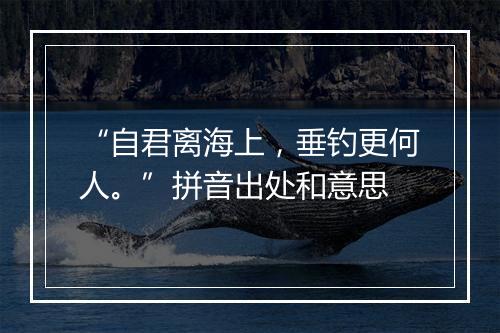 “自君离海上，垂钓更何人。”拼音出处和意思